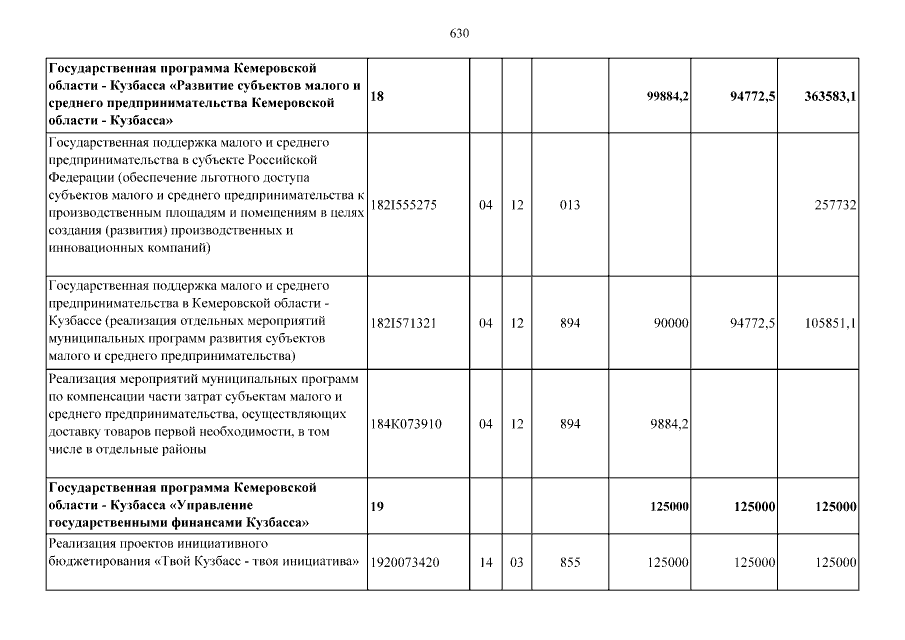 630

| Государственная программа Кемеровской области - Кузбасса «Развитие субъектов малого и среднего предпринимательства Кемеровской области - Кузбасса» | 18 | | | | 99884,2 | 94772,5 | 363583,1 |
|---|---|---|---|---|---|---|---|
| Государственная поддержка малого и среднего предпринимательства в субъекте Российской Федерации (обеспечение льготного доступа субъектов малого и среднего предпринимательства к производственным площадям и помещениям в целях создания (развития) производственных и инновационных компаний) | 182I555275 | 04 | 12 | 013 | | | 257732 |
| Государственная поддержка малого и среднего предпринимательства в Кемеровской области - Кузбассе (реализация отдельных мероприятий муниципальных программ развития субъектов малого и среднего предпринимательства) | 182I571321 | 04 | 12 | 894 | 90000 | 94772,5 | 105851,1 |
| Реализация мероприятий муниципальных программ по компенсации части затрат субъектам малого и среднего предпринимательства, осуществляющих доставку товаров первой необходимости, в том числе в отдельные районы | 184К073910 | 04 | 12 | 894 | 9884,2 | | |
| Государственная программа Кемеровской области - Кузбасса «Управление государственными финансами Кузбасса» | 19 | | | | 125000 | 125000 | 125000 |
| Реализация проектов инициативного бюджетирования «Твой Кузбасс - твоя инициатива» | 1920073420 | 14 | 03 | 855 | 125000 | 125000 | 125000 |